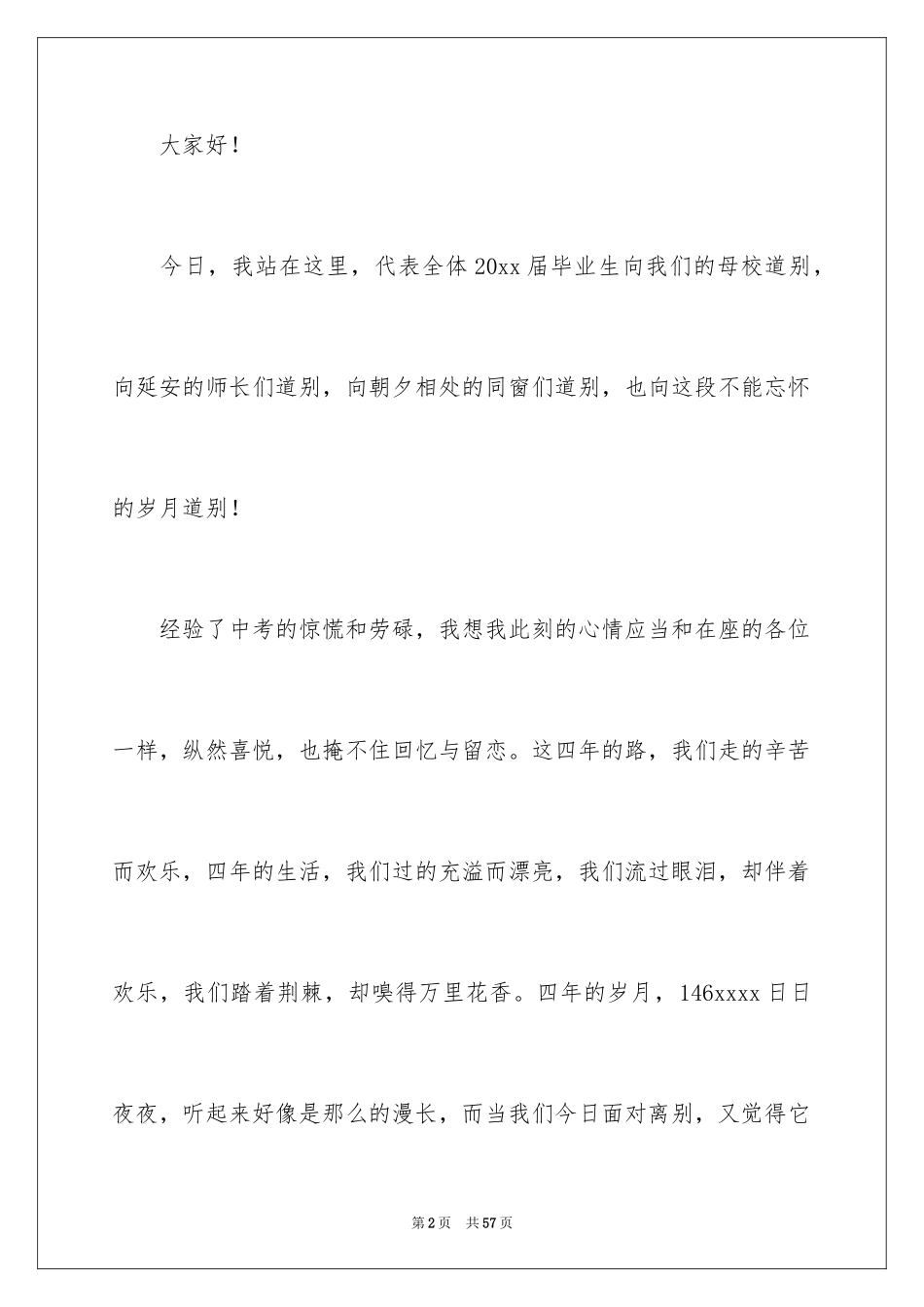 大家好！

今日，我站在这里，代表全体20xx届毕业生向我们的母校道别，向延安的师长们道别，向朝夕相处的同窗们道别，也向这段不能忘怀的岁月道别！

经验了中考的惊慌和劳碌，我想我此刻的心情应当和在座的各位一样，纵然喜悦，也掩不住回忆与留恋。这四年的路，我们走的辛苦而欢乐，四年的生活，我们过的充溢而漂亮，我们流过眼泪，却伴着欢乐，我们踏着荆棘，却嗅得万里花香。四年的岁月，146xxxx日日夜夜，听起来好像是那么的漫长，而当我们今日面对离别，又觉得它

第2页 共57页